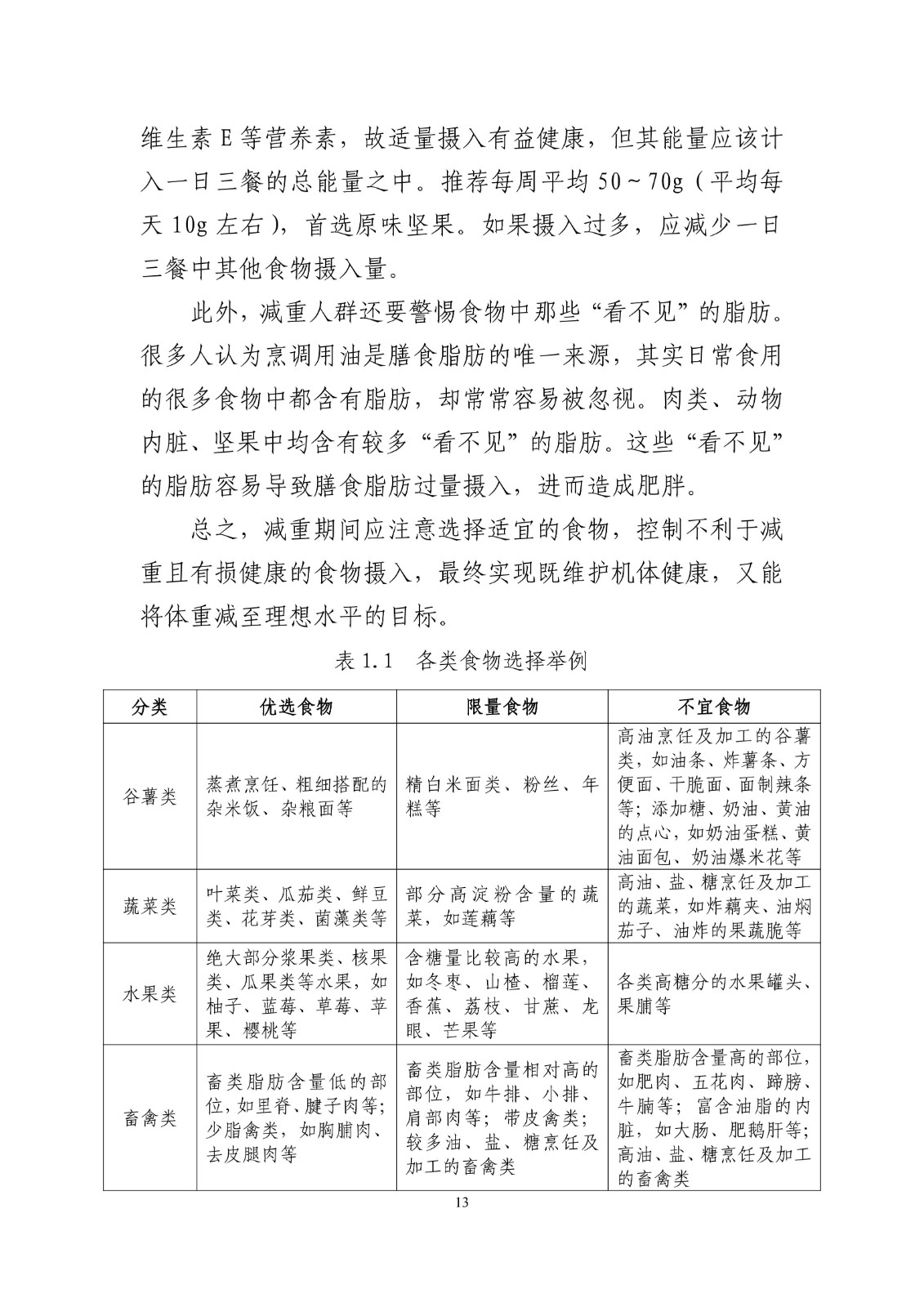 维生素 E 等营养素，故适量摄入有益健康，但其能量应该计入一日三餐的总能量之中。推荐每周平均 50～70g（平均每天 10g 左右），首选原味坚果。如果摄入过多，应减少一日三餐中其他食物摄入量。

此外，减重人群还要警惕食物中那些“看不见”的脂肪。很多人认为烹调用油是膳食脂肪的唯一来源，其实日常食用的很多食物中都含有脂肪，却常常容易被忽视。肉类、动物内脏、坚果中均含有较多“看不见”的脂肪。这些“看不见”的脂肪容易导致膳食脂肪过量摄入，进而造成肥胖。

总之，减重期间应注意选择适宜的食物，控制不利于减重且有损健康的食物摄入，最终实现既维护机体健康，又能将体重减至理想水平的目标。

表 1.1 各类食物选择举例

| 分类 | 优选食物 | 限量食物 | 不宜食物 |
|---|---|---|---|
| 谷薯类 | 蒸煮烹饪、粗细搭配的杂米饭、杂粮面等 | 精白米面类、粉丝、年糕等 | 高油烹饪及加工的谷薯类，如油条、炸薯条、方便面、干脆面、面制辣条等；添加糖、奶油、黄油的点心，如奶油蛋糕、黄油面包、奶油爆米花等 |
| 蔬菜类 | 叶菜类、瓜茄类、鲜豆类、花芽类、菌藻类等 | 部分高淀粉含量的蔬菜，如莲藕等 | 高油、盐、糖烹饪及加工的蔬菜，如炸藕夹、油焖茄子、油炸的果蔬脆等 |
| 水果类 | 绝大部分浆果类、核果类、瓜果类等水果，如柚子、蓝莓、草莓、苹果、樱桃等 | 含糖量比较高的水果，如冬枣、山楂、榴莲、香蕉、荔枝、甘蔗、龙眼、芒果等 | 各类高糖分的水果罐头、果脯等 |
| 畜禽类 | 畜类脂肪含量低的部位，如里脊、腱子肉等；少脂禽类，如胸脯肉、去皮腿肉等 | 畜类脂肪含量相对高的部位，如牛排、小排、肩部肉等；带皮禽类；较多油、盐、糖烹饪及加工的畜禽类 | 畜类脂肪含量高的部位，如肥肉、五花肉、蹄膀、牛腩等；富含油脂的内脏，如大肠、肥鹅肝等；高油、盐、糖烹饪及加工的畜禽类 |

13